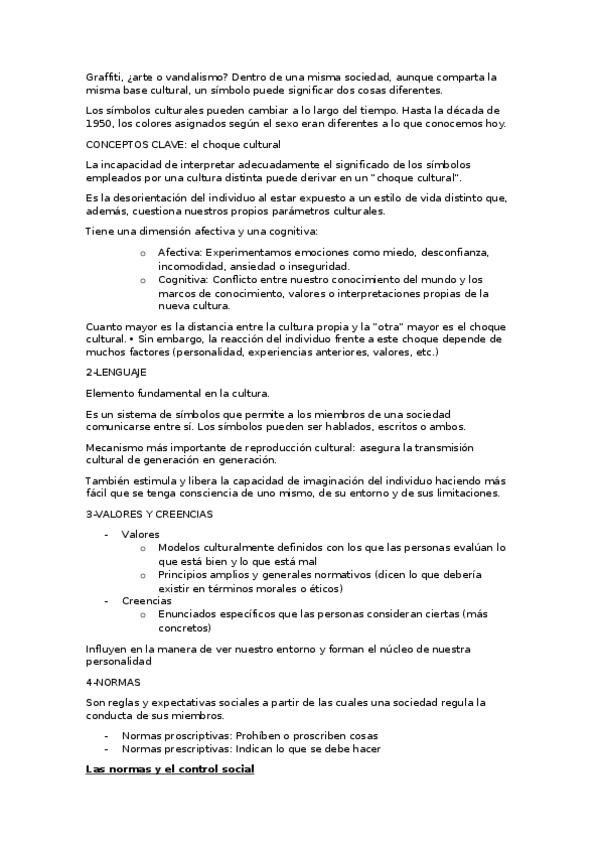 Graffiti, ¿arte o vandalismo? Dentro de una misma sociedad, aunque comparta la misma base cultural, un símbolo puede significar dos cosas diferentes.

Los símbolos culturales pueden cambiar a lo largo del tiempo. Hasta la década de 1950, los colores asignados según el sexo eran diferentes a lo que conocemos hoy.

CONCEPTOS CLAVE: el choque cultural

La incapacidad de interpretar adecuadamente el significado de los símbolos empleados por una cultura distinta puede derivar en un "choque cultural".

Es la desorientación del individuo al estar expuesto a un estilo de vida distinto que, además, cuestiona nuestros propios parámetros culturales.

Tiene una dimensión afectiva y una cognitiva:

o Afectiva: Experimentamos emociones como miedo, desconfianza, incomodidad, ansiedad o inseguridad.
o Cognitiva: Conflicto entre nuestro conocimiento del mundo y los marcos de conocimiento, valores o interpretaciones propias de la nueva cultura.

Cuanto mayor es la distancia entre la cultura propia y la "otra" mayor es el choque cultural. • Sin embargo, la reacción del individuo frente a este choque depende de muchos factores (personalidad, experiencias anteriores, valores, etc.)

2-LENGUAJE

Elemento fundamental en la cultura.

Es un sistema de símbolos que permite a los miembros de una sociedad comunicarse entre sí. Los símbolos pueden ser hablados, escritos o ambos.

Mecanismo más importante de reproducción cultural: asegura la transmisión cultural de generación en generación.

También estimula y libera la capacidad de imaginación del individuo haciendo más fácil que se tenga consciencia de uno mismo, de su entorno y de sus limitaciones.

3-VALORES Y CREENCIAS

- Valores
 o Modelos culturalmente definidos con los que las personas evalúan lo que está bien y lo que está mal
 o Principios amplios y generales normativos (dicen lo que debería existir en términos morales o éticos)
- Creencias
 o Enunciados específicos que las personas consideran ciertas (más concretos)

Influyen en la manera de ver nuestro entorno y forman el núcleo de nuestra personalidad

4-NORMAS

Son reglas y expectativas sociales a partir de las cuales una sociedad regula la conducta de sus miembros.

- Normas proscriptivas: Prohíben o proscriben cosas
- Normas prescriptivas: Indican lo que se debe hacer

Las normas y el control social